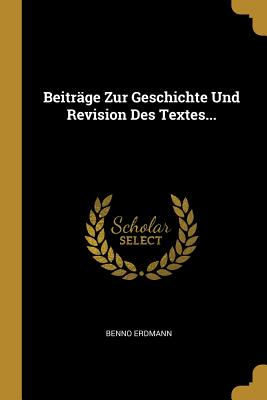 Beiträge Zur Geschichte Und Revision Des Textes...

Scholar
SELECT

BENNO ERDMANN